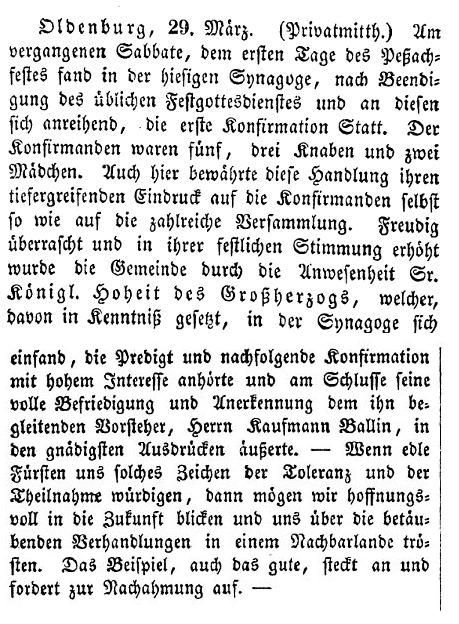 Oldenburg, 29. März. (Privatmitth.) Am vergangenen Sabbate, dem ersten Tage des Peßachfestes fand in der hiesigen Synagoge, nach Beendigung des üblichen Festgottesdienstes und an diesen sich anreihend, die erste Konfirmation Statt. Der Konfirmanden waren fünf, drei Knaben und zwei Mädchen. Auch hier bewährte diese Handlung ihren tiefergreifenden Eindruck auf die Konfirmanden selbst so wie auf die zahlreiche Versammlung. Freudig überrascht und in ihrer festlichen Stimmung erhöht wurde die Gemeinde durch die Anwesenheit Sr. Königl. Hoheit des Großherzogs, welcher, davon in Kenntniß gesetzt, in der Synagoge sich einfand, die Predigt und nachfolgende Konfirmation mit hohem Interesse anhörte und am Schlusse seine volle Befriedigung und Anerkennung dem ihn begleitenden Vorsteher, Herrn Kaufmann Ballin, in den gnädigsten Ausdrücken äußerte. — Wenn edle Fürsten uns solches Zeichen der Toleranz und der Theilnahme würdigen, dann mögen wir hoffnungsvoll in die Zukunft blicken und uns über die betäubenden Verhandlungen in einem Nachbarlande trösten. Das Beispiel, auch das gute, steckt an und fordert zur Nachahmung auf. —